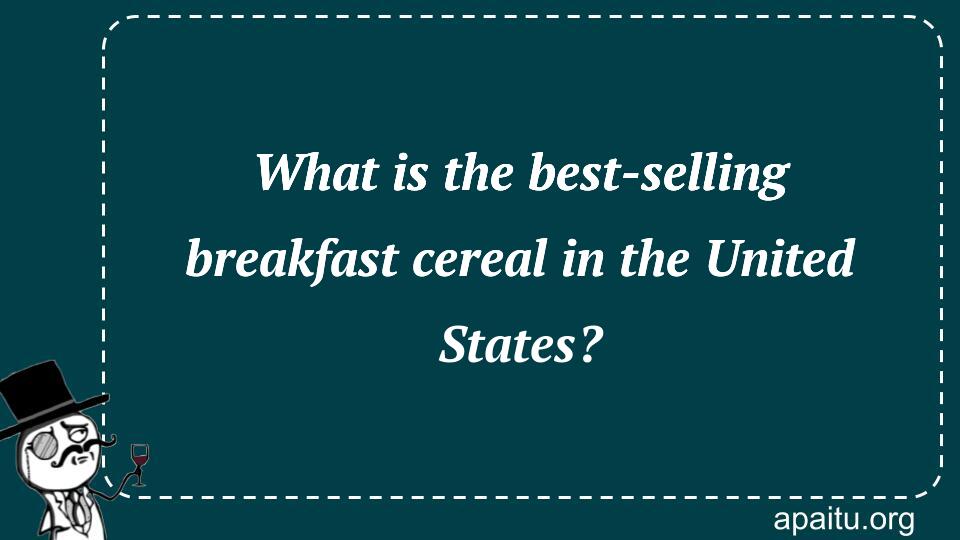 What is the best-selling breakfast cereal in the United States?

apaitu.org